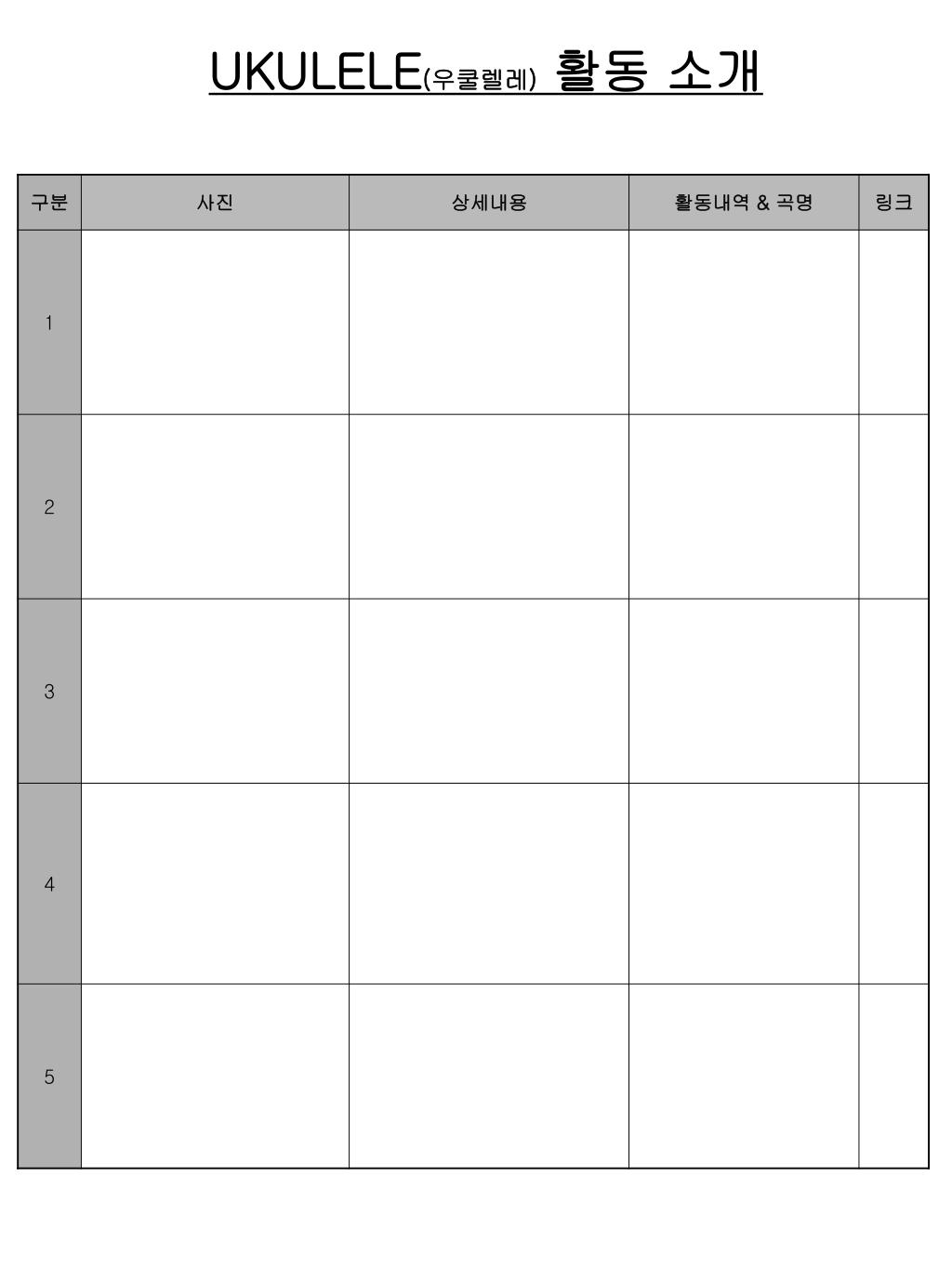 UKULELE(우쿨렐레) 활동 소개

| 구분 | 사진 | 상세내용 | 활동내역 & 곡명 | 링크 |
|---|---|---|---|---|
| 1 | | | | |
| 2 | | | | |
| 3 | | | | |
| 4 | | | | |
| 5 | | | | |